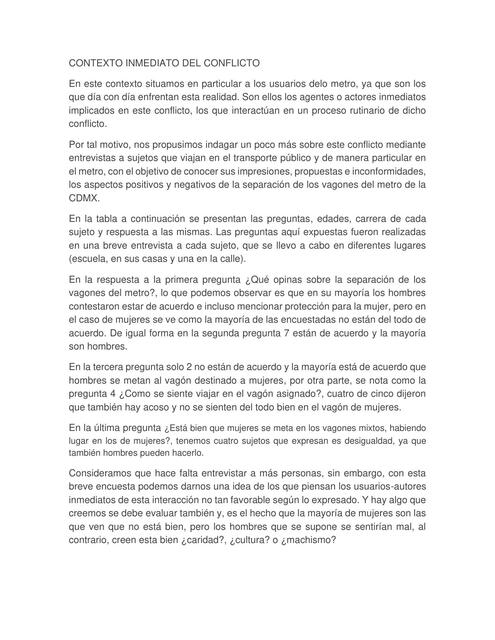 CONTEXTO INMEDIATO DEL CONFLICTO

En este contexto situamos en particular a los usuarios delo metro, ya que son los que día con día enfrentan esta realidad. Son ellos los agentes o actores inmediatos implicados en este conflicto, los que interactúan en un proceso rutinario de dicho conflicto.

Por tal motivo, nos propusimos indagar un poco más sobre este conflicto mediante entrevistas a sujetos que viajan en el transporte público y de manera particular en el metro, con el objetivo de conocer sus impresiones, propuestas e inconformidades, los aspectos positivos y negativos de la separación de los vagones del metro de la CDMX.

En la tabla a continuación se presentan las preguntas, edades, carrera de cada sujeto y respuesta a las mismas. Las preguntas aquí expuestas fueron realizadas en una breve entrevista a cada sujeto, que se llevo a cabo en diferentes lugares (escuela, en sus casas y una en la calle).

En la respuesta a la primera pregunta ¿Qué opinas sobre la separación de los vagones del metro?, lo que podemos observar es que en su mayoría los hombres contestaron estar de acuerdo e incluso mencionar protección para la mujer, pero en el caso de mujeres se ve como la mayoría de las encuestadas no están del todo de acuerdo. De igual forma en la segunda pregunta 7 están de acuerdo y la mayoría son hombres.

En la tercera pregunta solo 2 no están de acuerdo y la mayoría está de acuerdo que hombres se metan al vagón destinado a mujeres, por otra parte, se nota como la pregunta 4 ¿Como se siente viajar en el vagón asignado?, cuatro de cinco dijeron que también hay acoso y no se sienten del todo bien en el vagón de mujeres.

En la última pregunta ¿Está bien que mujeres se meta en los vagones mixtos, habiendo lugar en los de mujeres?, tenemos cuatro sujetos que expresan es desigualdad, ya que también hombres pueden hacerlo.

Consideramos que hace falta entrevistar a más personas, sin embargo, con esta breve encuesta podemos darnos una idea de los que piensan los usuarios-autores inmediatos de esta interacción no tan favorable según lo expresado. Y hay algo que creemos se debe evaluar también y, es el hecho que la mayoría de mujeres son las que ven que no está bien, pero los hombres que se supone se sentirían mal, al contrario, creen esta bien ¿caridad?, ¿cultura? o ¿machismo?